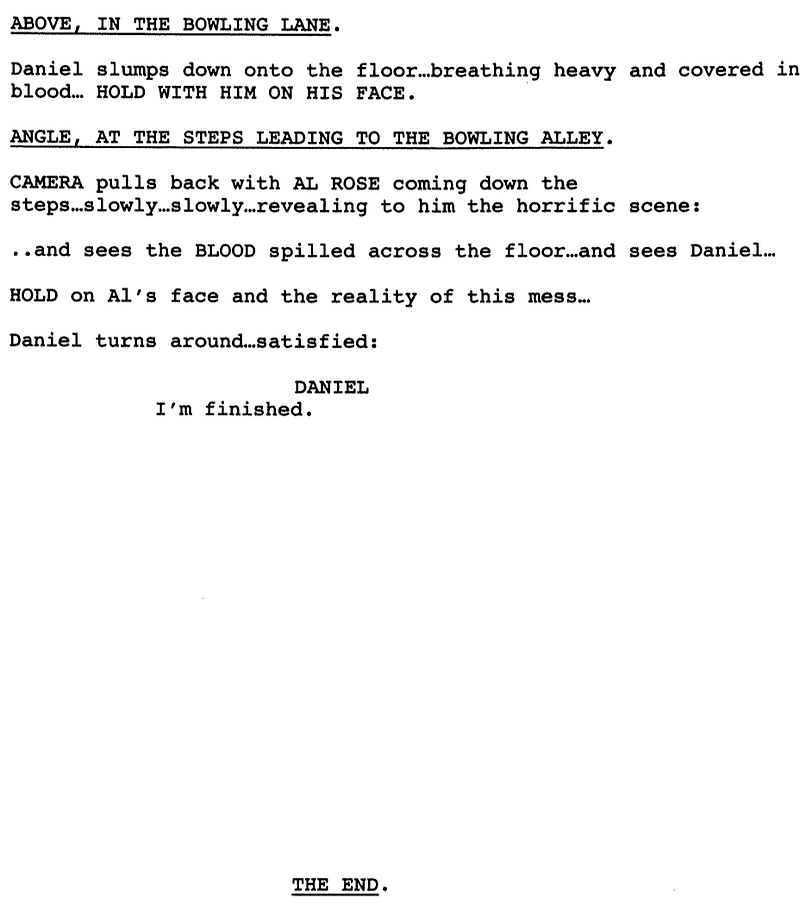 ABOVE, IN THE BOWLING LANE.

Daniel slumps down onto the floor…breathing heavy and covered in blood… HOLD WITH HIM ON HIS FACE.

ANGLE, AT THE STEPS LEADING TO THE BOWLING ALLEY.

CAMERA pulls back with AL ROSE coming down the steps…slowly…slowly…revealing to him the horrific scene:

..and sees the BLOOD spilled across the floor…and sees Daniel…

HOLD on Al's face and the reality of this mess…

Daniel turns around…satisfied:

DANIEL
I'm finished.

THE END.